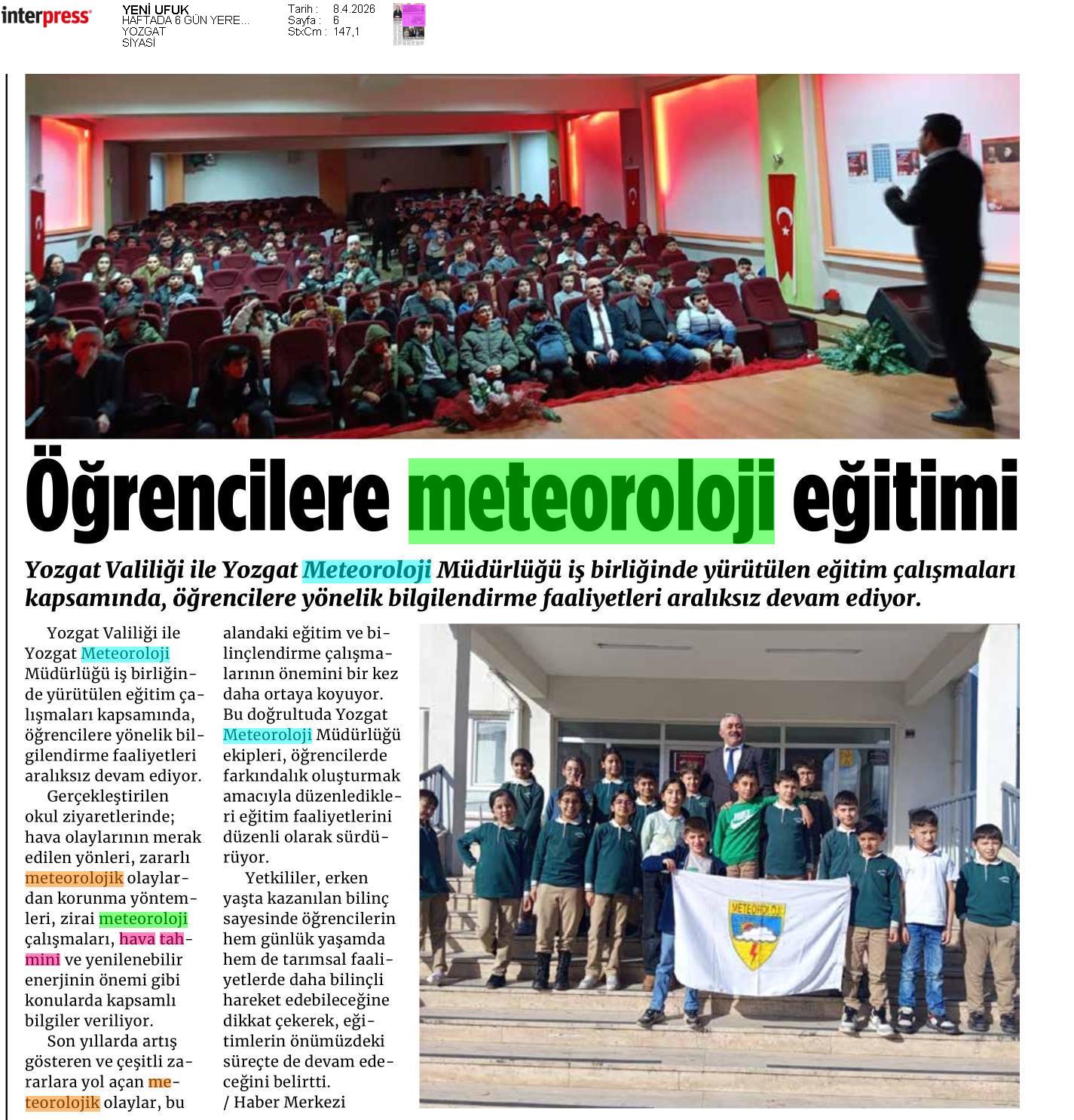 interpress

YENİ UFUK
HAFTADA 6 GÜN YERE...
YOZGAT
SİYASİ

Tarih : 8.4.2026
Sayfa : 6
StxCm : 147,1

Öğrencilere meteoroloji eğitimi

Yozgat Valiliği ile Yozgat Meteoroloji Müdürlüğü iş birliğinde yürütülen eğitim çalışmaları kapsamında, öğrencilere yönelik bilgilendirme faaliyetleri aralıksız devam ediyor.

Yozgat Valiliği ile Yozgat Meteoroloji Müdürlüğü iş birliğinde yürütülen eğitim çalışmaları kapsamında, öğrencilere yönelik bilgilendirme faaliyetleri aralıksız devam ediyor.

Gerçekleştirilen okul ziyaretlerinde; hava olaylarının merak edilen yönleri, zararlı meteorolojik olaylardan korunma yöntemleri, zirai meteoroloji çalışmaları, hava tahmini ve yenilenebilir enerjinin önemi gibi konularda kapsamlı bilgiler veriliyor.

Son yıllarda artış gösteren ve çeşitli zararlara yol açan meteorolojik olaylar, bu alandaki eğitim ve bilinçlendirme çalışmalarının önemini bir kez daha ortaya koyuyor. Bu doğrultuda Yozgat Meteoroloji Müdürlüğü ekipleri, öğrencilerde farkındalık oluşturmak amacıyla düzenledikleri eğitim faaliyetlerini düzenli olarak sürdürüyor.

Yetkililer, erken yaşta kazanılan bilinç sayesinde öğrencilerin hem günlük yaşamda hem de tarımsal faaliyetlerde daha bilinçli hareket edebileceğine dikkat çekerek, eğitimlerin önümüzdeki süreçte de devam edeceğini belirtti.
/ Haber Merkezi

METEOROLOJİ